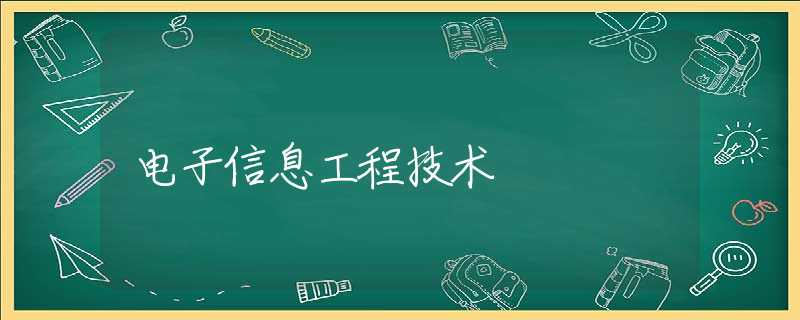 电子信息工程技术